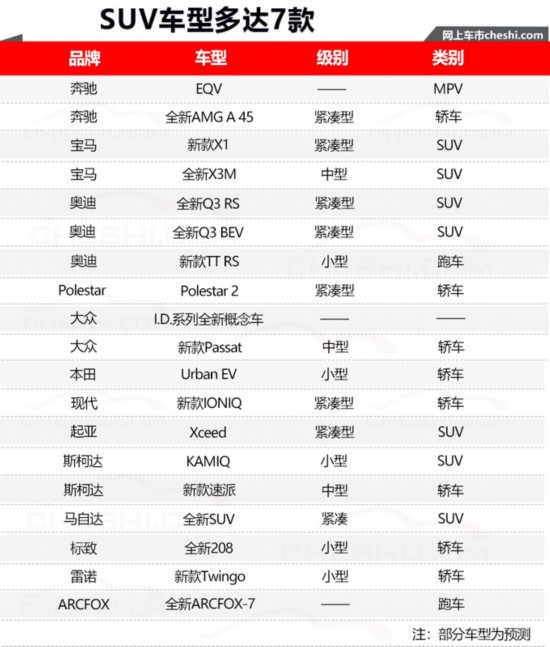 SUV车型多达7款

网上车市cheshi.com

| 品牌 | 车型 | 级别 | 类别 |
|---|---|---|---|
| 奔驰 | EQV | —— | MPV |
| 奔驰 | 全新AMG A 45 | 紧凑型 | 轿车 |
| 宝马 | 新款X1 | 紧凑型 | SUV |
| 宝马 | 全新X3M | 中型 | SUV |
| 奥迪 | 全新Q3 RS | 紧凑型 | SUV |
| 奥迪 | 全新Q3 BEV | 紧凑型 | SUV |
| 奥迪 | 新款TT RS | 小型 | 跑车 |
| Polestar | Polestar 2 | 紧凑型 | 轿车 |
| 大众 | I.D.系列全新概念车 | —— | —— |
| 大众 | 新款Passat | 中型 | 轿车 |
| 本田 | Urban EV | 小型 | 轿车 |
| 现代 | 新款IONIQ | 紧凑型 | 轿车 |
| 起亚 | Xceed | 紧凑型 | SUV |
| 斯柯达 | KAMIQ | 小型 | SUV |
| 斯柯达 | 新款速派 | 中型 | 轿车 |
| 马自达 | 全新SUV | 紧凑 | SUV |
| 标致 | 全新208 | 小型 | 轿车 |
| 雷诺 | 新款Twingo | 小型 | 轿车 |
| ARCFOX | 全新ARCFOX-7 | —— | 跑车 |

注：部分车型为预测